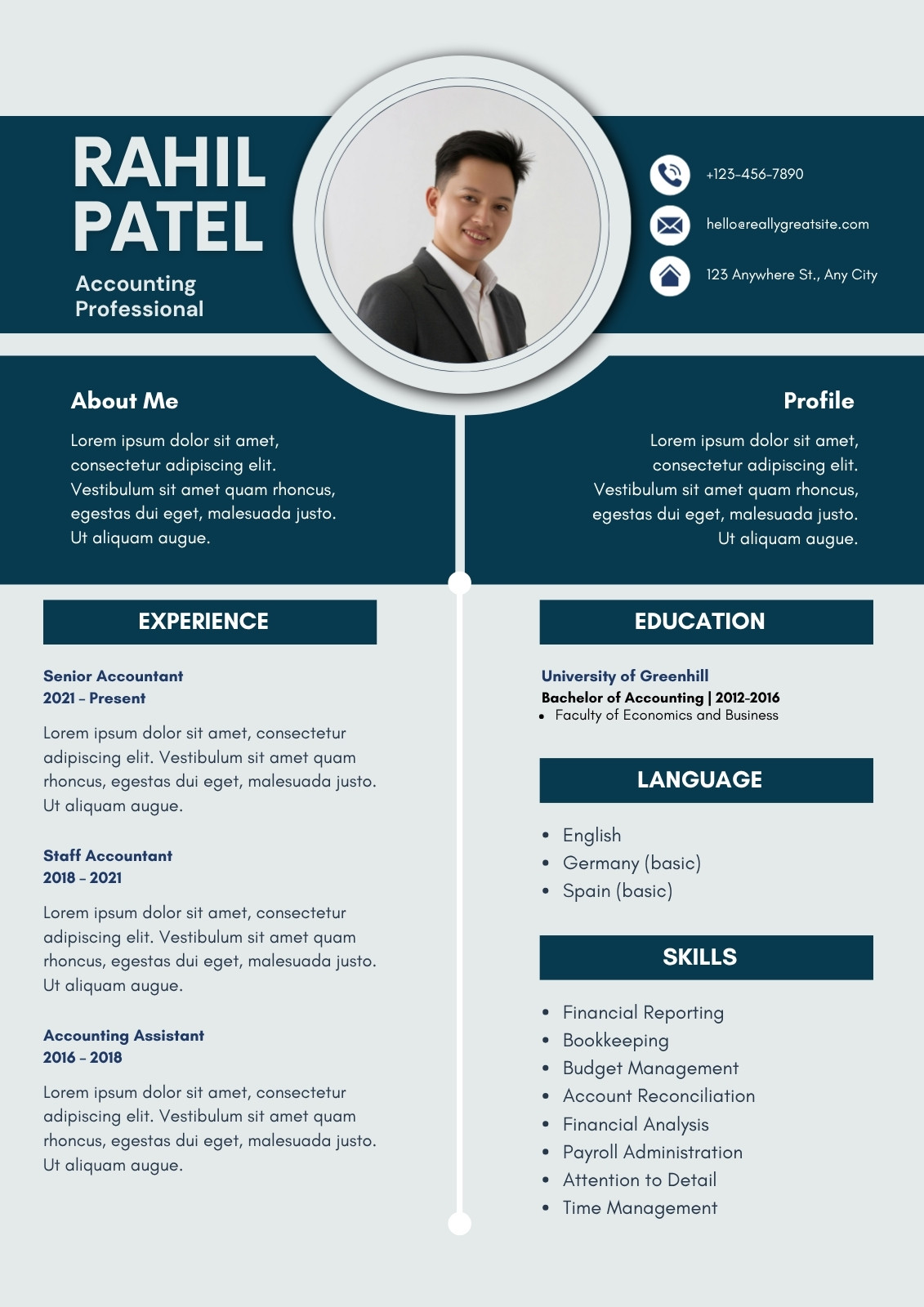 RAHIL PATEL

Accounting Professional

+123-456-7890

hello@reallygreatsite.com

123 Anywhere St., Any City

About Me

Lorem ipsum dolor sit amet, consectetur adipiscing elit. Vestibulum sit amet quam rhoncus, egestas dui eget, malesuada justo. Ut aliquam augue.

Profile

Lorem ipsum dolor sit amet, consectetur adipiscing elit. Vestibulum sit amet quam rhoncus, egestas dui eget, malesuada justo. Ut aliquam augue.

EXPERIENCE

Senior Accountant
2021 - Present

Lorem ipsum dolor sit amet, consectetur adipiscing elit. Vestibulum sit amet quam rhoncus, egestas dui eget, malesuada justo. Ut aliquam augue.

Staff Accountant
2018 - 2021

Lorem ipsum dolor sit amet, consectetur adipiscing elit. Vestibulum sit amet quam rhoncus, egestas dui eget, malesuada justo. Ut aliquam augue.

Accounting Assistant
2016 - 2018

Lorem ipsum dolor sit amet, consectetur adipiscing elit. Vestibulum sit amet quam rhoncus, egestas dui eget, malesuada justo. Ut aliquam augue.

EDUCATION

University of Greenhill
Bachelor of Accounting | 2012-2016
• Faculty of Economics and Business

LANGUAGE

• English
• Germany (basic)
• Spain (basic)

SKILLS

• Financial Reporting
• Bookkeeping
• Budget Management
• Account Reconciliation
• Financial Analysis
• Payroll Administration
• Attention to Detail
• Time Management